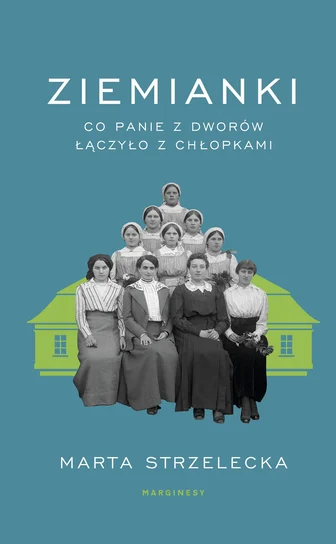 ZIEMIANKI

CO PANIE Z DWORÓW ŁĄCZYŁO Z CHŁOPKAMI

MARTA STRZELECKA

MARGINESY